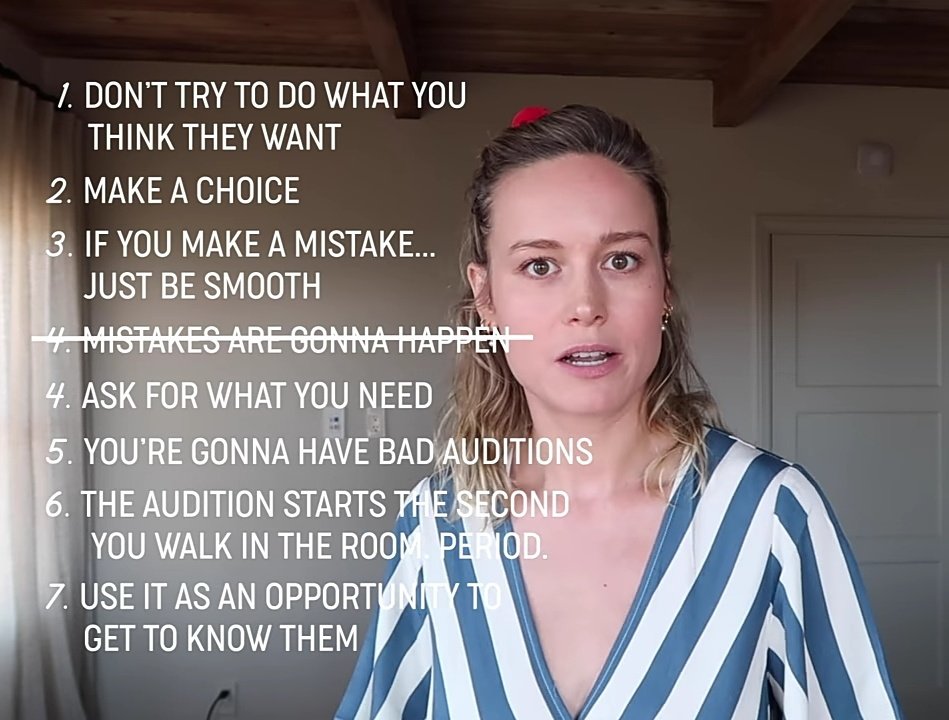 1. DON'T TRY TO DO WHAT YOU THINK THEY WANT

2. MAKE A CHOICE

3. IF YOU MAKE A MISTAKE... JUST BE SMOOTH

~~4. MISTAKES ARE GONNA HAPPEN~~

4. ASK FOR WHAT YOU NEED

5. YOU'RE GONNA HAVE BAD AUDITIONS

6. THE AUDITION STARTS THE SECOND YOU WALK IN THE ROOM. PERIOD.

7. USE IT AS AN OPPORTUNITY TO GET TO KNOW THEM